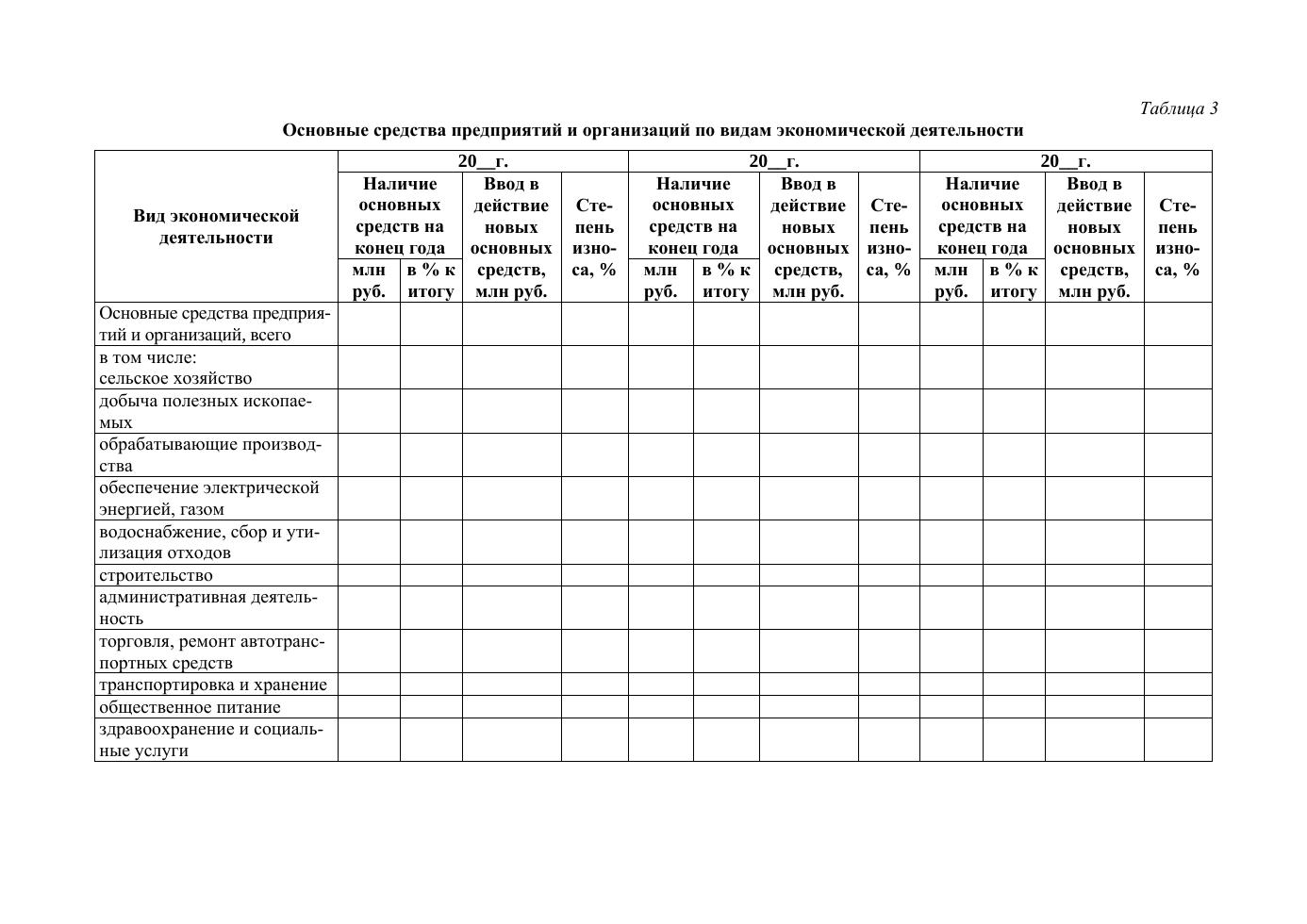 Таблица 3

Основные средства предприятий и организаций по видам экономической деятельности

| Вид экономической деятельности | 20__г. | | | | 20__г. | | | | 20__г. | | | |
|---|---|---|---|---|---|---|---|---|---|---|---|---|
| | Наличие основных средств на конец года | | Ввод в действие новых основных средств, млн руб. | Степень износа, % | Наличие основных средств на конец года | | Ввод в действие новых основных средств, млн руб. | Степень износа, % | Наличие основных средств на конец года | | Ввод в действие новых основных средств, млн руб. | Степень износа, % |
| | млн руб. | в % к итогу | | | млн руб. | в % к итогу | | | млн руб. | в % к итогу | | |
| Основные средства предприятий и организаций, всего | | | | | | | | | | | | |
| в том числе: сельское хозяйство | | | | | | | | | | | | |
| добыча полезных ископаемых | | | | | | | | | | | | |
| обрабатывающие производства | | | | | | | | | | | | |
| обеспечение электрической энергией, газом | | | | | | | | | | | | |
| водоснабжение, сбор и утилизация отходов | | | | | | | | | | | | |
| строительство | | | | | | | | | | | | |
| административная деятельность | | | | | | | | | | | | |
| торговля, ремонт автотранспортных средств | | | | | | | | | | | | |
| транспортировка и хранение | | | | | | | | | | | | |
| общественное питание | | | | | | | | | | | | |
| здравоохранение и социальные услуги | | | | | | | | | | | | |